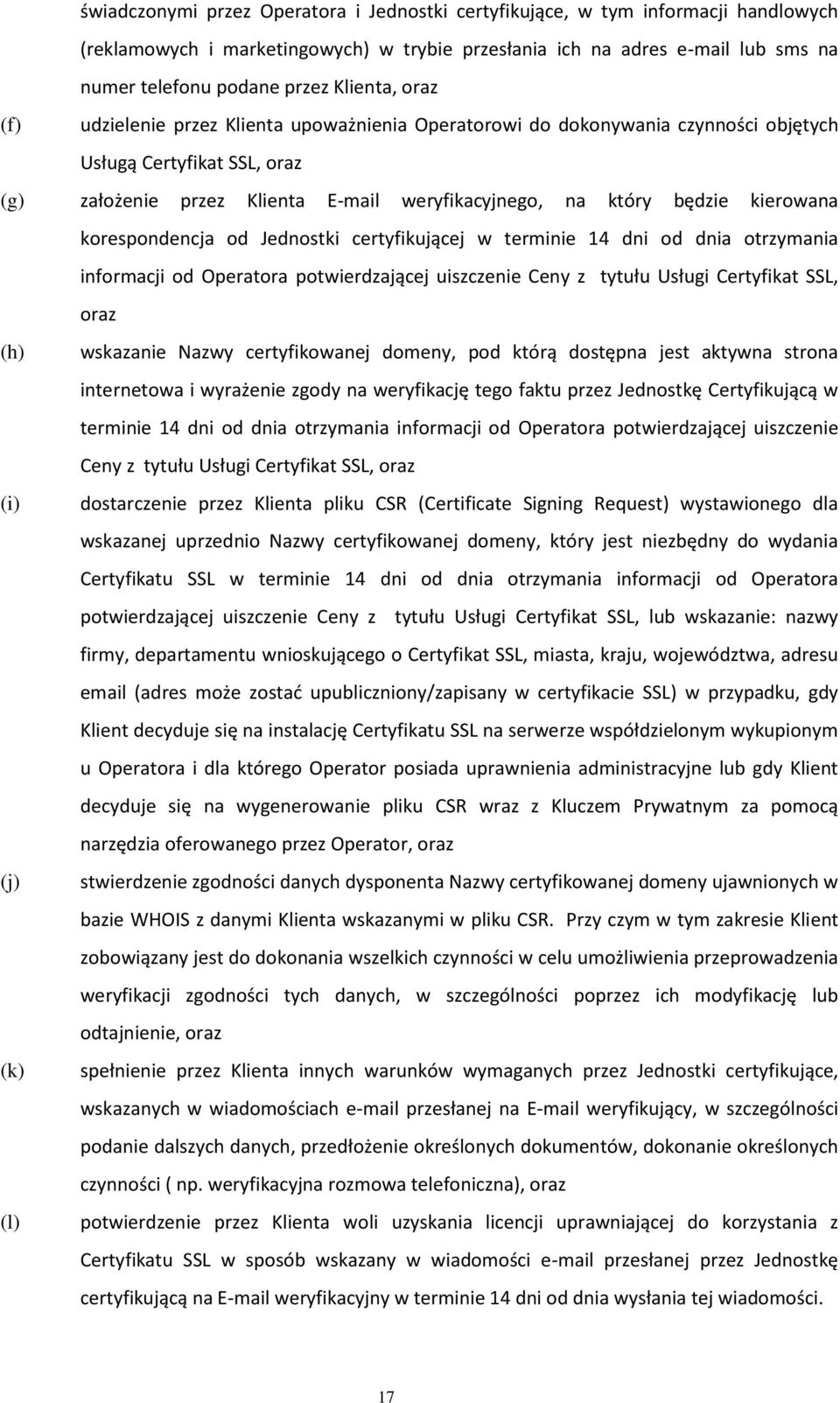 świadczonymi przez Operatora i Jednostki certyfikujące, w tym informacji handlowych (reklamowych i marketingowych) w trybie przesłania ich na adres e-mail lub sms na numer telefonu podane przez Klienta, oraz

(f) udzielenie przez Klienta upoważnienia Operatorowi do dokonywania czynności objętych Usługą Certyfikat SSL, oraz

(g) założenie przez Klienta E-mail weryfikacyjnego, na który będzie kierowana korespondencja od Jednostki certyfikującej w terminie 14 dni od dnia otrzymania informacji od Operatora potwierdzającej uiszczenie Ceny z tytułu Usługi Certyfikat SSL, oraz

(h) wskazanie Nazwy certyfikowanej domeny, pod którą dostępna jest aktywna strona internetowa i wyrażenie zgody na weryfikację tego faktu przez Jednostkę Certyfikującą w terminie 14 dni od dnia otrzymania informacji od Operatora potwierdzającej uiszczenie Ceny z tytułu Usługi Certyfikat SSL, oraz

(i) dostarczenie przez Klienta pliku CSR (Certificate Signing Request) wystawionego dla wskazanej uprzednio Nazwy certyfikowanej domeny, który jest niezbędny do wydania Certyfikatu SSL w terminie 14 dni od dnia otrzymania informacji od Operatora potwierdzającej uiszczenie Ceny z tytułu Usługi Certyfikat SSL, lub wskazanie: nazwy firmy, departamentu wnioskującego o Certyfikat SSL, miasta, kraju, województwa, adresu email (adres może zostać upubliczniony/zapisany w certyfikacie SSL) w przypadku, gdy Klient decyduje się na instalację Certyfikatu SSL na serwerze współdzielonym wykupionym u Operatora i dla którego Operator posiada uprawnienia administracyjne lub gdy Klient decyduje się na wygenerowanie pliku CSR wraz z Kluczem Prywatnym za pomocą narzędzia oferowanego przez Operator, oraz

(j) stwierdzenie zgodności danych dysponenta Nazwy certyfikowanej domeny ujawnionych w bazie WHOIS z danymi Klienta wskazanymi w pliku CSR. Przy czym w tym zakresie Klient zobowiązany jest do dokonania wszelkich czynności w celu umożliwienia przeprowadzenia weryfikacji zgodności tych danych, w szczególności poprzez ich modyfikację lub odtajnienie, oraz

(k) spełnienie przez Klienta innych warunków wymaganych przez Jednostki certyfikujące, wskazanych w wiadomościach e-mail przesłanej na E-mail weryfikujący, w szczególności podanie dalszych danych, przedłożenie określonych dokumentów, dokonanie określonych czynności ( np. weryfikacyjna rozmowa telefoniczna), oraz

(l) potwierdzenie przez Klienta woli uzyskania licencji uprawniającej do korzystania z Certyfikatu SSL w sposób wskazany w wiadomości e-mail przesłanej przez Jednostkę certyfikującą na E-mail weryfikacyjny w terminie 14 dni od dnia wysłania tej wiadomości.

17